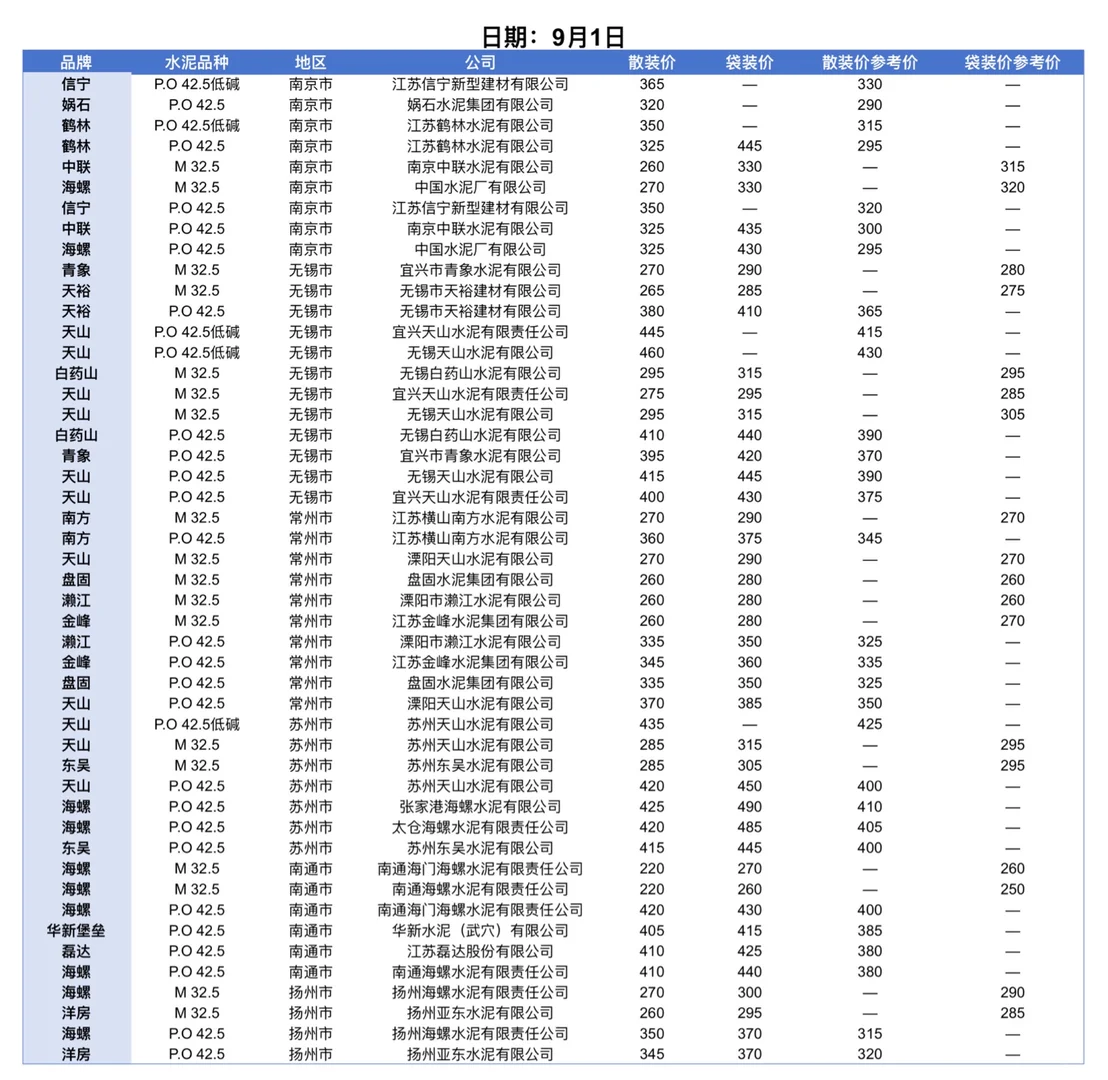 日期：9月1日

| 品牌 | 水泥品种 | 地区 | 公司 | 散装价 | 袋装价 | 散装价参考价 | 袋装价参考价 |
|---|---|---|---|---|---|---|---|
| 信宁 | P.O 42.5低碱 | 南京市 | 江苏信宁新型建材有限公司 | 365 | — | 330 | — |
| 娲石 | P.O 42.5 | 南京市 | 娲石水泥集团有限公司 | 320 | — | 290 | — |
| 鹤林 | P.O 42.5低碱 | 南京市 | 江苏鹤林水泥有限公司 | 350 | — | 315 | — |
| 鹤林 | P.O 42.5 | 南京市 | 江苏鹤林水泥有限公司 | 325 | 445 | 295 | — |
| 中联 | M 32.5 | 南京市 | 南京中联水泥有限公司 | 260 | 330 | — | 315 |
| 海螺 | M 32.5 | 南京市 | 中国水泥厂有限公司 | 270 | 330 | — | 320 |
| 信宁 | P.O 42.5 | 南京市 | 江苏信宁新型建材有限公司 | 350 | — | 320 | — |
| 中联 | P.O 42.5 | 南京市 | 南京中联水泥有限公司 | 325 | 435 | 300 | — |
| 海螺 | P.O 42.5 | 南京市 | 中国水泥厂有限公司 | 325 | 430 | 295 | — |
| 青象 | M 32.5 | 无锡市 | 宜兴市青象水泥有限公司 | 270 | 290 | — | 280 |
| 天裕 | M 32.5 | 无锡市 | 无锡市天裕建材有限公司 | 265 | 285 | — | 275 |
| 天裕 | P.O 42.5 | 无锡市 | 无锡市天裕建材有限公司 | 380 | 410 | 365 | — |
| 天山 | P.O 42.5低碱 | 无锡市 | 宜兴天山水泥有限责任公司 | 445 | — | 415 | — |
| 天山 | P.O 42.5低碱 | 无锡市 | 无锡天山水泥有限公司 | 460 | — | 430 | — |
| 白药山 | M 32.5 | 无锡市 | 无锡白药山水泥有限公司 | 295 | 315 | — | 295 |
| 天山 | M 32.5 | 无锡市 | 宜兴天山水泥有限责任公司 | 275 | 295 | — | 285 |
| 天山 | M 32.5 | 无锡市 | 无锡天山水泥有限公司 | 295 | 315 | — | 305 |
| 白药山 | P.O 42.5 | 无锡市 | 无锡白药山水泥有限公司 | 410 | 440 | 390 | — |
| 青象 | P.O 42.5 | 无锡市 | 宜兴市青象水泥有限公司 | 395 | 420 | 370 | — |
| 天山 | P.O 42.5 | 无锡市 | 无锡天山水泥有限公司 | 415 | 445 | 390 | — |
| 天山 | P.O 42.5 | 无锡市 | 宜兴天山水泥有限责任公司 | 400 | 430 | 375 | — |
| 南方 | M 32.5 | 常州市 | 江苏横山南方水泥有限公司 | 270 | 290 | — | 270 |
| 南方 | P.O 42.5 | 常州市 | 江苏横山南方水泥有限公司 | 360 | 375 | 345 | — |
| 天山 | M 32.5 | 常州市 | 溧阳天山水泥有限公司 | 270 | 290 | — | 270 |
| 盘固 | M 32.5 | 常州市 | 盘固水泥集团有限公司 | 260 | 280 | — | 260 |
| 濑江 | M 32.5 | 常州市 | 溧阳市濑江水泥有限公司 | 260 | 280 | — | 260 |
| 金峰 | M 32.5 | 常州市 | 江苏金峰水泥集团有限公司 | 260 | 280 | — | 270 |
| 濑江 | P.O 42.5 | 常州市 | 溧阳市濑江水泥有限公司 | 335 | 350 | 325 | — |
| 金峰 | P.O 42.5 | 常州市 | 江苏金峰水泥集团有限公司 | 345 | 360 | 335 | — |
| 盘固 | P.O 42.5 | 常州市 | 盘固水泥集团有限公司 | 335 | 350 | 325 | — |
| 天山 | P.O 42.5 | 常州市 | 溧阳天山水泥有限公司 | 370 | 385 | 350 | — |
| 天山 | P.O 42.5低碱 | 苏州市 | 苏州天山水泥有限公司 | 435 | — | 425 | — |
| 天山 | M 32.5 | 苏州市 | 苏州天山水泥有限公司 | 285 | 315 | — | 295 |
| 东吴 | M 32.5 | 苏州市 | 苏州东吴水泥有限公司 | 285 | 305 | — | 295 |
| 天山 | P.O 42.5 | 苏州市 | 苏州天山水泥有限公司 | 420 | 450 | 400 | — |
| 海螺 | P.O 42.5 | 苏州市 | 张家港海螺水泥有限公司 | 425 | 490 | 410 | — |
| 海螺 | P.O 42.5 | 苏州市 | 太仓海螺水泥有限责任公司 | 420 | 485 | 405 | — |
| 东吴 | P.O 42.5 | 苏州市 | 苏州东吴水泥有限公司 | 415 | 445 | 400 | — |
| 海螺 | M 32.5 | 南通市 | 南通海门海螺水泥有限责任公司 | 220 | 270 | — | 260 |
| 海螺 | M 32.5 | 南通市 | 南通海螺水泥有限责任公司 | 220 | 260 | — | 250 |
| 海螺 | P.O 42.5 | 南通市 | 南通海门海螺水泥有限责任公司 | 420 | 430 | 400 | — |
| 华新堡垒 | P.O 42.5 | 南通市 | 华新水泥（武穴）有限公司 | 405 | 415 | 385 | — |
| 磊达 | P.O 42.5 | 南通市 | 江苏磊达股份有限公司 | 410 | 425 | 380 | — |
| 海螺 | P.O 42.5 | 南通市 | 南通海螺水泥有限责任公司 | 410 | 440 | 380 | — |
| 海螺 | M 32.5 | 扬州市 | 扬州海螺水泥有限责任公司 | 270 | 300 | — | 290 |
| 洋房 | M 32.5 | 扬州市 | 扬州亚东水泥有限公司 | 260 | 295 | — | 285 |
| 海螺 | P.O 42.5 | 扬州市 | 扬州海螺水泥有限责任公司 | 350 | 370 | 315 | — |
| 洋房 | P.O 42.5 | 扬州市 | 扬州亚东水泥有限公司 | 345 | 370 | 320 | — |